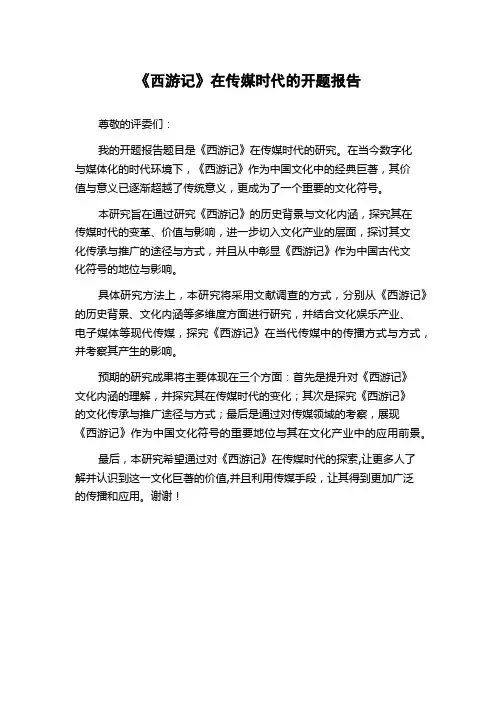 《西游记》在传媒时代的开题报告

尊敬的评委们：

我的开题报告题目是《西游记》在传媒时代的研究。在当今数字化与媒体化的时代环境下，《西游记》作为中国文化中的经典巨著，其价值与意义已逐渐超越了传统意义，更成为了一个重要的文化符号。

本研究旨在通过研究《西游记》的历史背景与文化内涵，探究其在传媒时代的变革、价值与影响，进一步切入文化产业的层面，探讨其文化传承与推广的途径与方式，并且从中彰显《西游记》作为中国古代文化符号的地位与影响。

具体研究方法上，本研究将采用文献调查的方式，分别从《西游记》的历史背景、文化内涵等多维度方面进行研究，并结合文化娱乐产业、电子媒体等现代传媒，探究《西游记》在当代传媒中的传播方式与方式，并考察其产生的影响。

预期的研究成果将主要体现在三个方面：首先是提升对《西游记》文化内涵的理解，并探究其在传媒时代的变化；其次是探究《西游记》的文化传承与推广途径与方式；最后是通过对传媒领域的考察，展现《西游记》作为中国文化符号的重要地位与其在文化产业中的应用前景。

最后，本研究希望通过对《西游记》在传媒时代的探索,让更多人了解并认识到这一文化巨著的价值,并且利用传媒手段，让其得到更加广泛的传播和应用。谢谢！